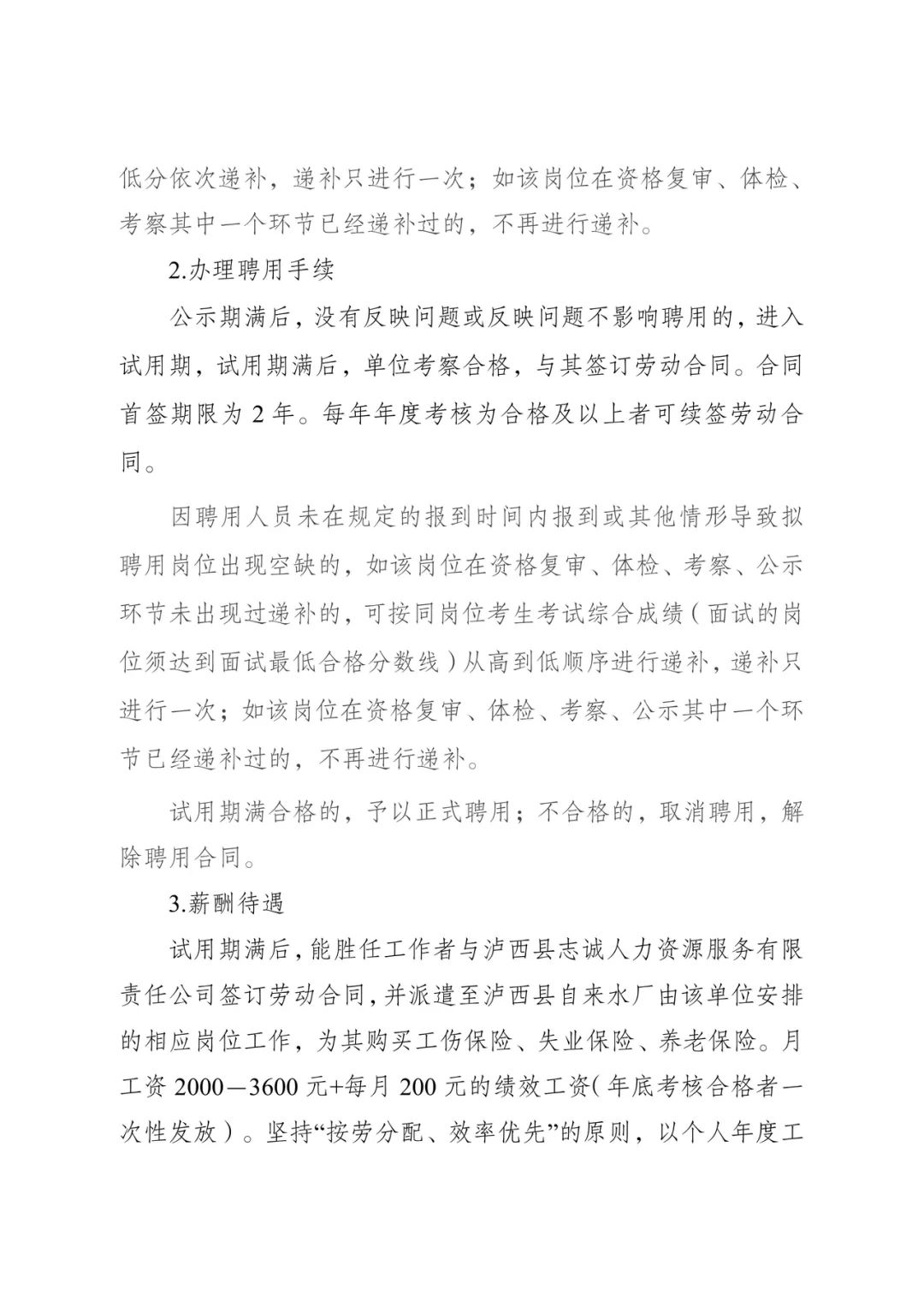 低分依次递补，递补只进行一次；如该岗位在资格复审、体检、考察其中一个环节已经递补过的，不再进行递补。

2.办理聘用手续

公示期满后，没有反映问题或反映问题不影响聘用的，进入试用期，试用期满后，单位考察合格，与其签订劳动合同。合同首签期限为2年。每年年度考核为合格及以上者可续签劳动合同。

因聘用人员未在规定的报到时间内报到或其他情形导致拟聘用岗位出现空缺的，如该岗位在资格复审、体检、考察、公示环节未出现过递补的，可按同岗位考生考试综合成绩（面试的岗位须达到面试最低合格分数线）从高到低顺序进行递补，递补只进行一次；如该岗位在资格复审、体检、考察、公示其中一个环节已经递补过的，不再进行递补。

试用期满合格的，予以正式聘用；不合格的，取消聘用，解除聘用合同。

3.薪酬待遇

试用期满后，能胜任工作者与泸西县志诚人力资源服务有限责任公司签订劳动合同，并派遣至泸西县自来水厂由该单位安排的相应岗位工作，为其购买工伤保险、失业保险、养老保险。月工资2000—3600元+每月200元的绩效工资（年底考核合格者一次性发放）。坚持“按劳分配、效率优先”的原则，以个人年度工